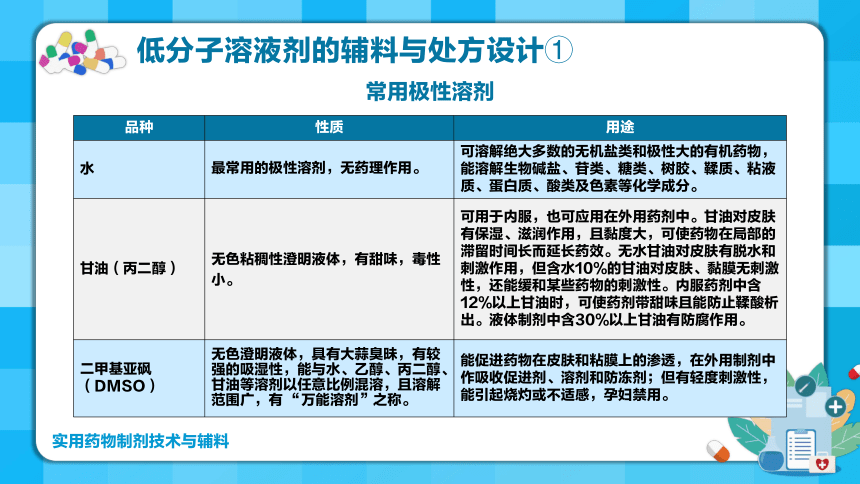 低分子溶液剂的辅料与处方设计①

常用极性溶剂

| 品种 | 性质 | 用途 |
|---|---|---|
| 水 | 最常用的极性溶剂，无药理作用。 | 可溶解绝大多数的无机盐类和极性大的有机药物，能溶解生物碱盐、苷类、糖类、树胶、鞣质、粘液质、蛋白质、酸类及色素等化学成分。 |
| 甘油（丙二醇） | 无色粘稠性澄明液体，有甜味，毒性小。 | 可用于内服，也可应用在外用药剂中。甘油对皮肤有保湿、滋润作用，且黏度大，可使药物在局部的滞留时间长而延长药效。无水甘油对皮肤有脱水和刺激作用，但含水10%的甘油对皮肤、黏膜无刺激性，还能缓和某些药物的刺激性。内服药剂中含12%以上甘油时，可使药剂带甜味且能防止鞣酸析出。液体制剂中含30%以上甘油有防腐作用。 |
| 二甲基亚砜（DMSO） | 无色澄明液体，具有大蒜臭味，有较强的吸湿性，能与水、乙醇、丙二醇、甘油等溶剂以任意比例混溶，且溶解范围广，有“万能溶剂”之称。 | 能促进药物在皮肤和粘膜上的渗透，在外用制剂中作吸收促进剂、溶剂和防冻剂；但有轻度刺激性，能引起烧灼或不适感，孕妇禁用。 |

实用药物制剂技术与辅料